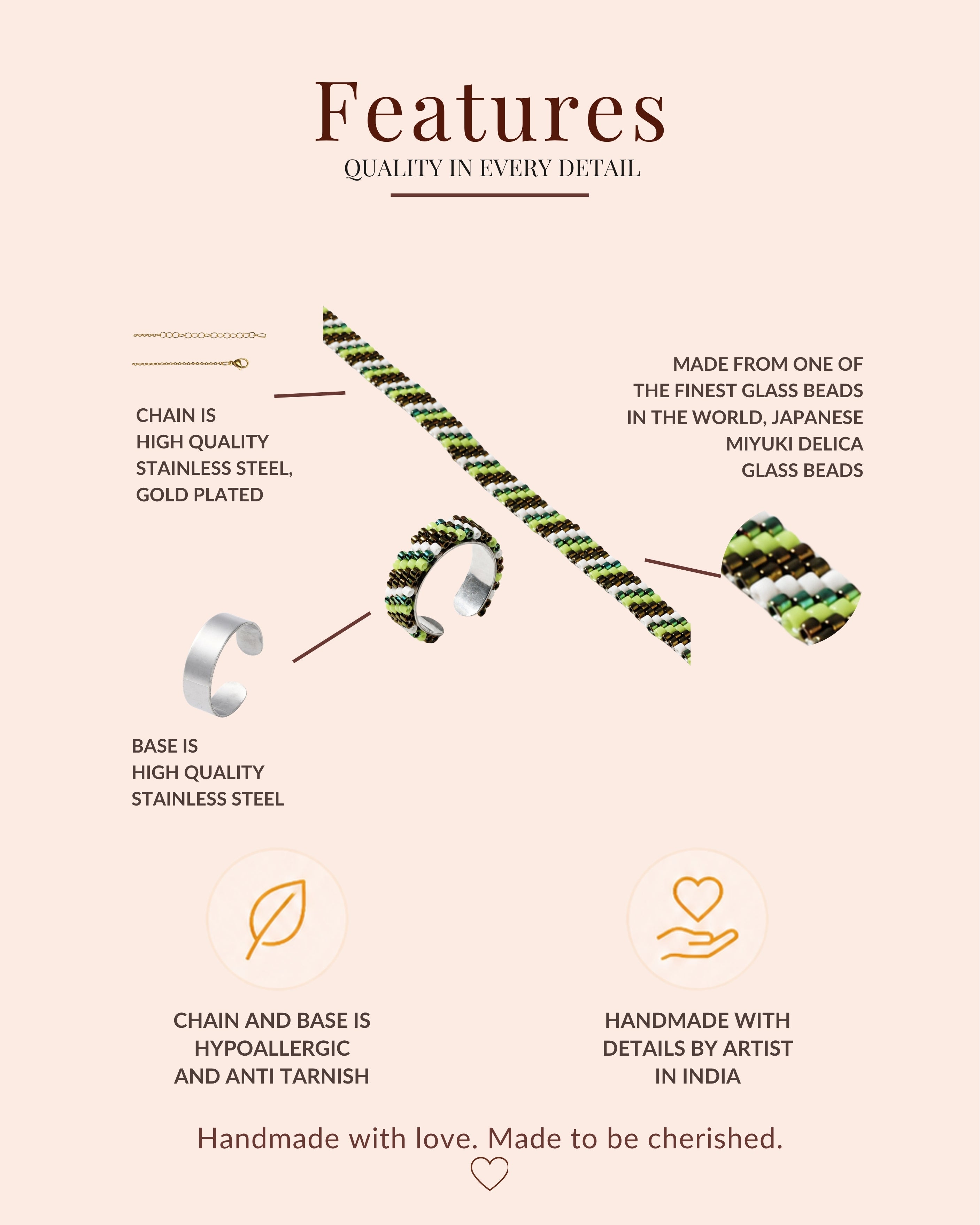 Features
QUALITY IN EVERY DETAIL

CHAIN IS
HIGH QUALITY
STAINLESS STEEL,
GOLD PLATED

MADE FROM ONE OF
THE FINEST GLASS BEADS
IN THE WORLD, JAPANESE
MIYUKI DELICA
GLASS BEADS

BASE IS
HIGH QUALITY
STAINLESS STEEL

CHAIN AND BASE IS
HYPOALLERGIC
AND ANTI TARNISH

HANDMADE WITH
DETAILS BY ARTIST
IN INDIA

Handmade with love. Made to be cherished.